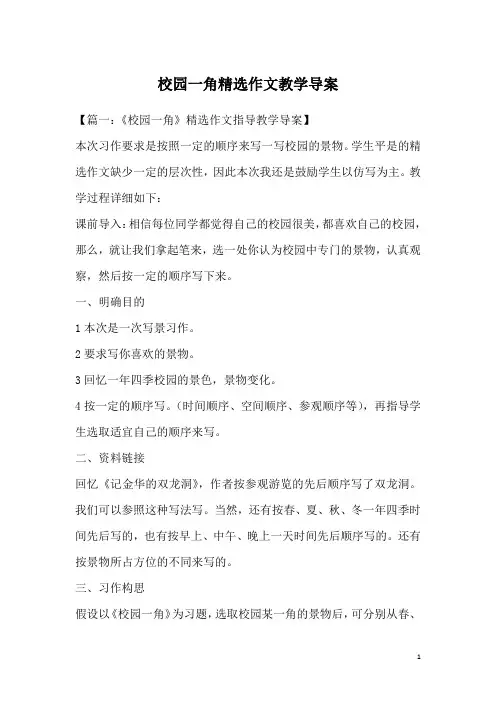 校园一角精选作文教学导案

【篇一：《校园一角》精选作文指导教学导案】

本次习作要求是按照一定的顺序来写一写校园的景物。学生平是的精选作文缺少一定的层次性，因此本次我还是鼓励学生以仿写为主。教学过程详细如下：

课前导入：相信每位同学都觉得自己的校园很美，都喜欢自己的校园，那么，就让我们拿起笔来，选一处你认为校园中专门的景物，认真观察，然后按一定的顺序写下来。

一、明确目的

1 本次是一次写景习作。

2 要求写你喜欢的景物。

3 回忆一年四季校园的景色，景物变化。

4 按一定的顺序写。（时间顺序、空间顺序、参观顺序等），再指导学生选取适宜自己的顺序来写。

二、资料链接

回忆《记金华的双龙洞》，作者按参观游览的先后顺序写了双龙洞。我们可以参照这种写法写。当然，还有按春、夏、秋、冬一年四季时间先后写的，也有按早上、中午、晚上一天时间先后顺序写的。还有按景物所占方位的不同来写的。

三、习作构思

假设以《校园一角》为习题，选取校园某一角的景物后，可分别从春、

1